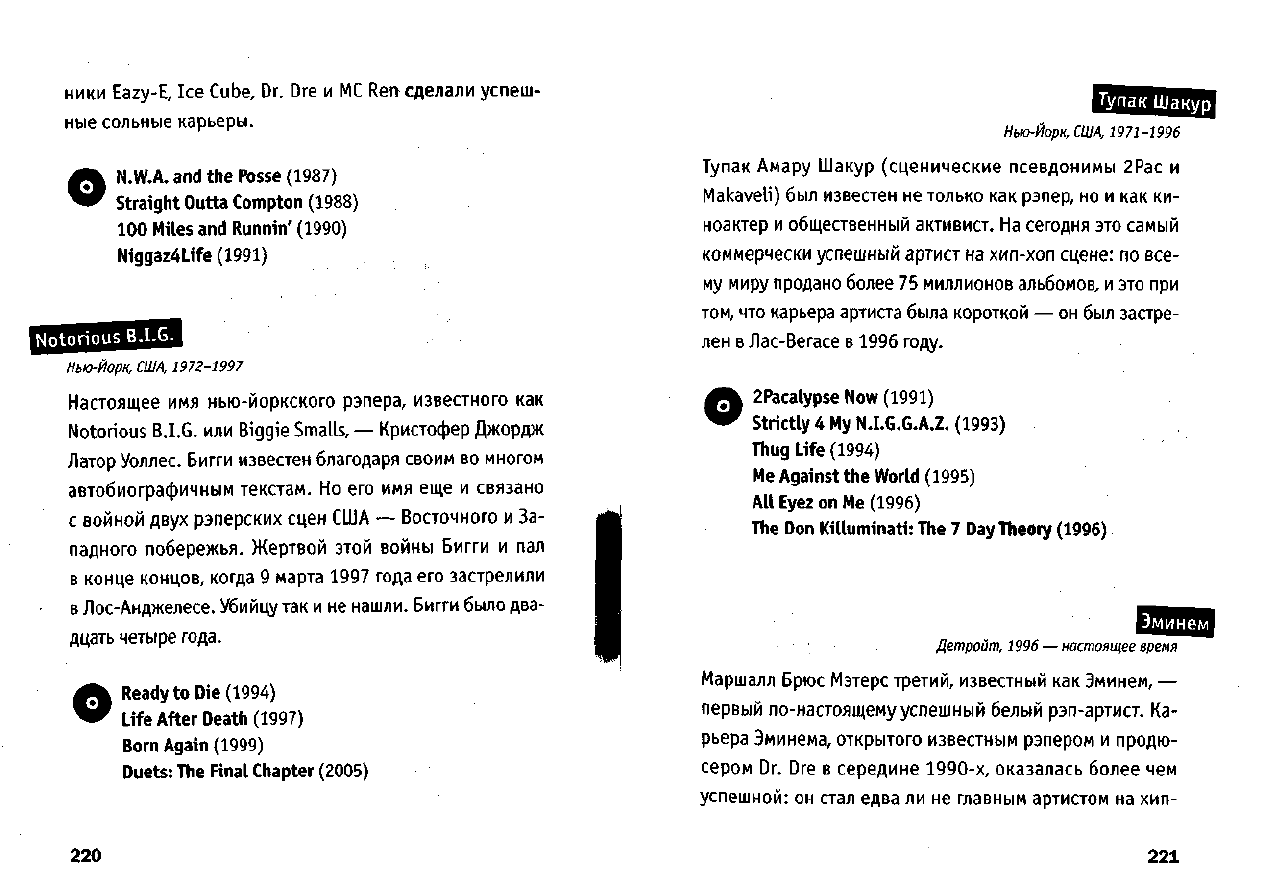 ники Eazy-E, Ice Cube, Dr. Dre и MC Ren сделали успешные сольные карьеры.

N.W.A. and the Posse (1987)
Straight Outta Compton (1988)
100 Miles and Runnin' (1990)
Niggaz4Life (1991)

Notorious B.I.G.
Нью-Йорк, США, 1972–1997

Настоящее имя нью-йоркского рэпера, известного как Notorious B.I.G. или Biggie Smalls, — Кристофер Джордж Латор Уоллес. Бигги известен благодаря своим во многом автобиографичным текстам. Но его имя еще и связано с войной двух рэперских сцен США — Восточного и Западного побережья. Жертвой этой войны Бигги и пал в конце концов, когда 9 марта 1997 года его застрелили в Лос-Анджелесе. Убийцу так и не нашли. Бигги было двадцать четыре года.

Ready to Die (1994)
Life After Death (1997)
Born Again (1999)
Duets: The Final Chapter (2005)

220

Тупак Шакур
Нью-Йорк, США, 1971–1996

Тупак Амару Шакур (сценические псевдонимы 2Pac и Makaveli) был известен не только как рэпер, но и как киноактер и общественный активист. На сегодня это самый коммерчески успешный артист на хип-хоп сцене: по всему миру продано более 75 миллионов альбомов, и это при том, что карьера артиста была короткой — он был застрелен в Лас-Вегасе в 1996 году.

2Pacalypse Now (1991)
Strictly 4 My N.I.G.G.A.Z. (1993)
Thug Life (1994)
Me Against the World (1995)
All Eyez on Me (1996)
The Don Killuminati: The 7 Day Theory (1996)

Эминем
Детройт, 1996 — настоящее время

Маршалл Брюс Мэтерс третий, известный как Эминем, — первый по-настоящему успешный белый рэп-артист. Карьера Эминема, открытого известным рэпером и продюсером Dr. Dre в середине 1990-х, оказалась более чем успешной: он стал едва ли не главным артистом на хип-

221